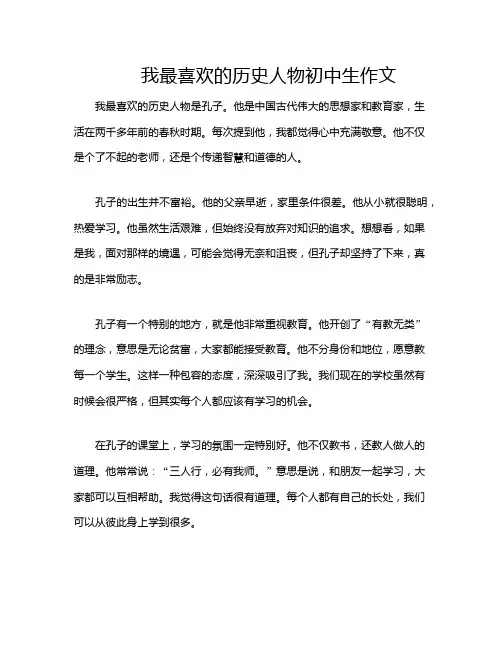 我最喜欢的历史人物初中生作文

我最喜欢的历史人物是孔子。他是中国古代伟大的思想家和教育家，生活在两千多年前的春秋时期。每次提到他，我都觉得心中充满敬意。他不仅是个了不起的老师，还是个传递智慧和道德的人。

孔子的出生并不富裕。他的父亲早逝，家里条件很差。他从小就很聪明，热爱学习。他虽然生活艰难，但始终没有放弃对知识的追求。想想看，如果是我，面对那样的境遇，可能会觉得无奈和沮丧，但孔子却坚持了下来，真的是非常励志。

孔子有一个特别的地方，就是他非常重视教育。他开创了“有教无类”的理念，意思是无论贫富，大家都能接受教育。他不分身份和地位，愿意教每一个学生。这样一种包容的态度，深深吸引了我。我们现在的学校虽然有时候会很严格，但其实每个人都应该有学习的机会。

在孔子的课堂上，学习的氛围一定特别好。他不仅教书，还教人做人的道理。他常常说：“三人行，必有我师。”意思是说，和朋友一起学习，大家都可以互相帮助。我觉得这句话很有道理。每个人都有自己的长处，我们可以从彼此身上学到很多。